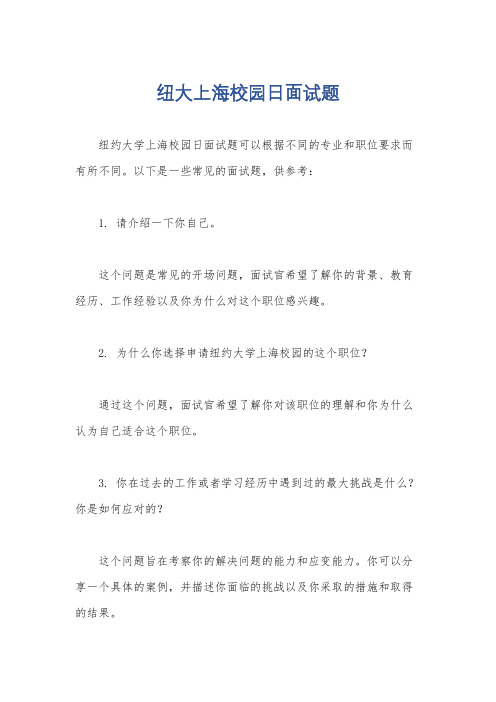 纽大上海校园日面试题

纽约大学上海校园日面试题可以根据不同的专业和职位要求而有所不同。以下是一些常见的面试题，供参考：

1. 请介绍一下你自己。

这个问题是常见的开场问题，面试官希望了解你的背景、教育经历、工作经验以及你为什么对这个职位感兴趣。

2. 为什么你选择申请纽约大学上海校园的这个职位？

通过这个问题，面试官希望了解你对该职位的理解和你为什么认为自己适合这个职位。

3. 你在过去的工作或者学习经历中遇到过的最大挑战是什么？你是如何应对的？

这个问题旨在考察你的解决问题的能力和应变能力。你可以分享一个具体的案例，并描述你面临的挑战以及你采取的措施和取得的结果。